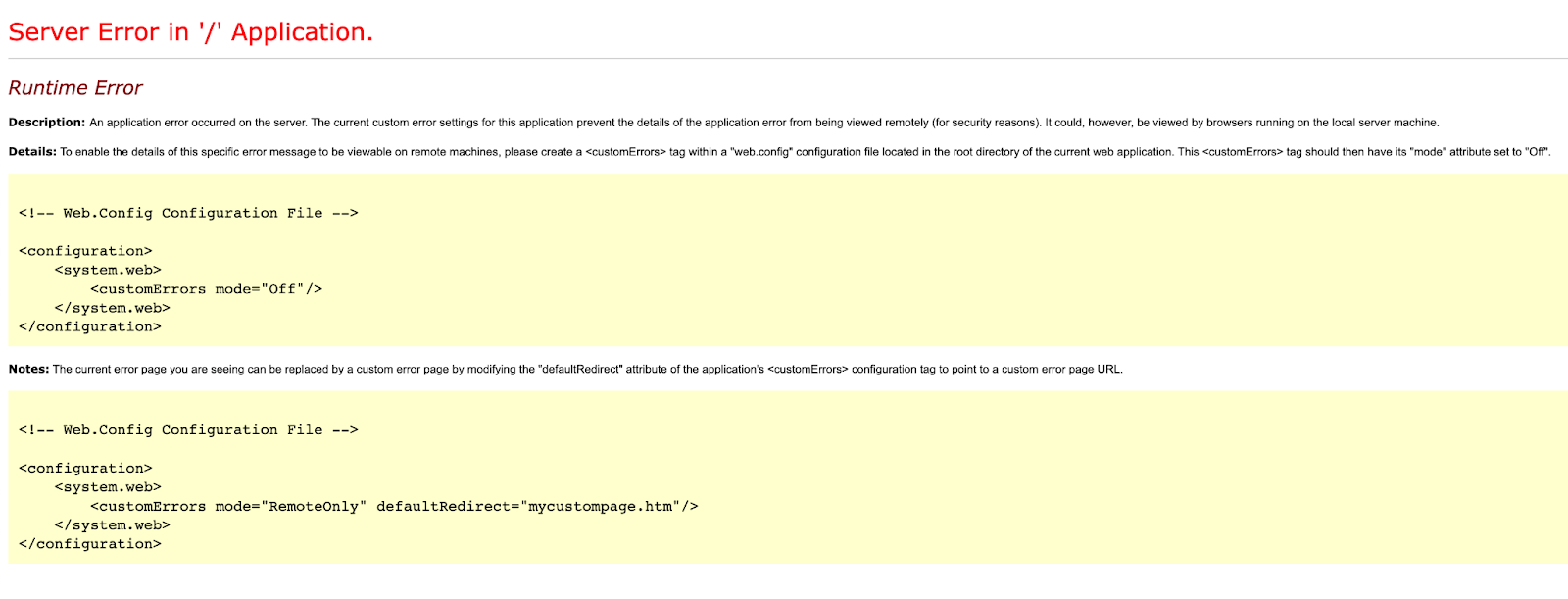 Server Error in '/' Application.

Runtime Error

Description: An application error occurred on the server. The current custom error settings for this application prevent the details of the application error from being viewed remotely (for security reasons). It could, however, be viewed by browsers running on the local server machine.

Details: To enable the details of this specific error message to be viewable on remote machines, please create a <customErrors> tag within a "web.config" configuration file located in the root directory of the current web application. This <customErrors> tag should then have its "mode" attribute set to "Off".

<!-- Web.Config Configuration File -->

<configuration>
    <system.web>
        <customErrors mode="Off"/>
    </system.web>
</configuration>

Notes: The current error page you are seeing can be replaced by a custom error page by modifying the "defaultRedirect" attribute of the application's <customErrors> configuration tag to point to a custom error page URL.

<!-- Web.Config Configuration File -->

<configuration>
    <system.web>
        <customErrors mode="RemoteOnly" defaultRedirect="mycustompage.htm"/>
    </system.web>
</configuration>